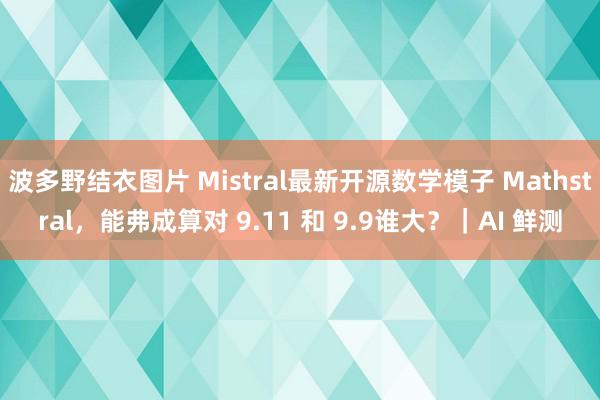 波多野结衣图片 Mistral最新开源数学模子 Mathstral，能弗成算对 9.11 和 9.9谁大？｜AI 鲜测